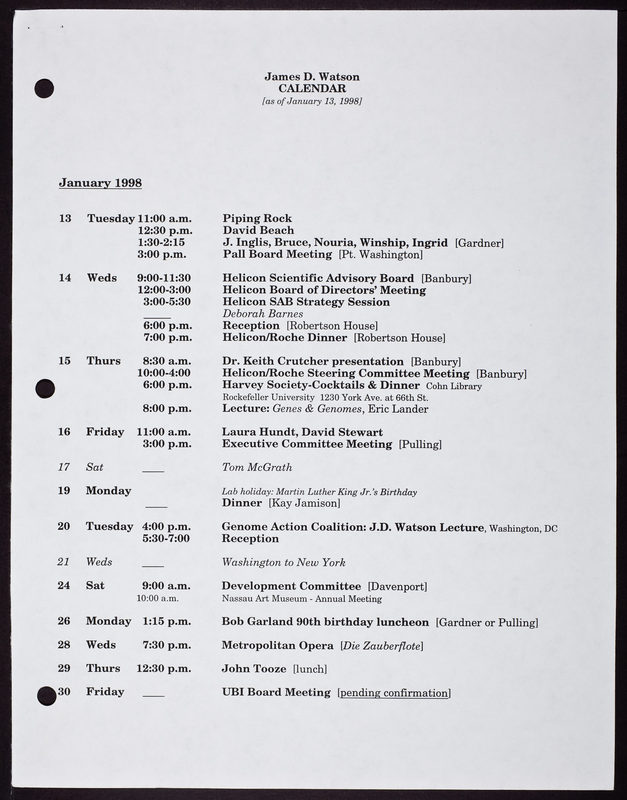 James D. Watson
CALENDAR
[as of January 13, 1998]

January 1998

| | | | |
|---|---|---|---|
| 13 | Tuesday | 11:00 a.m. | Piping Rock |
| | | 12:30 p.m. | David Beach |
| | | 1:30-2:15 | J. Inglis, Bruce, Nouria, Winship, Ingrid [Gardner] |
| | | 3:00 p.m. | Pall Board Meeting [Pt. Washington] |
| 14 | Weds | 9:00-11:30 | Helicon Scientific Advisory Board [Banbury] |
| | | 12:00-3:00 | Helicon Board of Directors' Meeting |
| | | 3:00-5:30 | Helicon SAB Strategy Session |
| | | ____ | Deborah Barnes |
| | | 6:00 p.m. | Reception [Robertson House] |
| | | 7:00 p.m. | Helicon/Roche Dinner [Robertson House] |
| 15 | Thurs | 8:30 a.m. | Dr. Keith Crutcher presentation [Banbury] |
| | | 10:00-4:00 | Helicon/Roche Steering Committee Meeting [Banbury] |
| | | 6:00 p.m. | Harvey Society-Cocktails & Dinner Cohn Library Rockefeller University 1230 York Ave. at 66th St. |
| | | 8:00 p.m. | Lecture: Genes & Genomes, Eric Lander |
| 16 | Friday | 11:00 a.m. | Laura Hundt, David Stewart |
| | | 3:00 p.m. | Executive Committee Meeting [Pulling] |
| 17 | Sat | ____ | Tom McGrath |
| 19 | Monday | | Lab holiday: Martin Luther King Jr.'s Birthday |
| | | ____ | Dinner [Kay Jamison] |
| 20 | Tuesday | 4:00 p.m. | Genome Action Coalition: J.D. Watson Lecture, Washington, DC |
| | | 5:30-7:00 | Reception |
| 21 | Weds | ____ | Washington to New York |
| 24 | Sat | 9:00 a.m. | Development Committee [Davenport] |
| | | 10:00 a.m. | Nassau Art Museum - Annual Meeting |
| 26 | Monday | 1:15 p.m. | Bob Garland 90th birthday luncheon [Gardner or Pulling] |
| 28 | Weds | 7:30 p.m. | Metropolitan Opera [Die Zauberflote] |
| 29 | Thurs | 12:30 p.m. | John Tooze [lunch] |
| 30 | Friday | ____ | UBI Board Meeting [pending confirmation] |